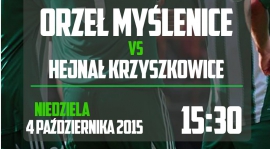 ORZEŁ MYŚLENICE
VS
HEJNAŁ KRZYSZKOWICE

NIEDZIELA
4 PAŹDZIERNIKA 2015

15:30